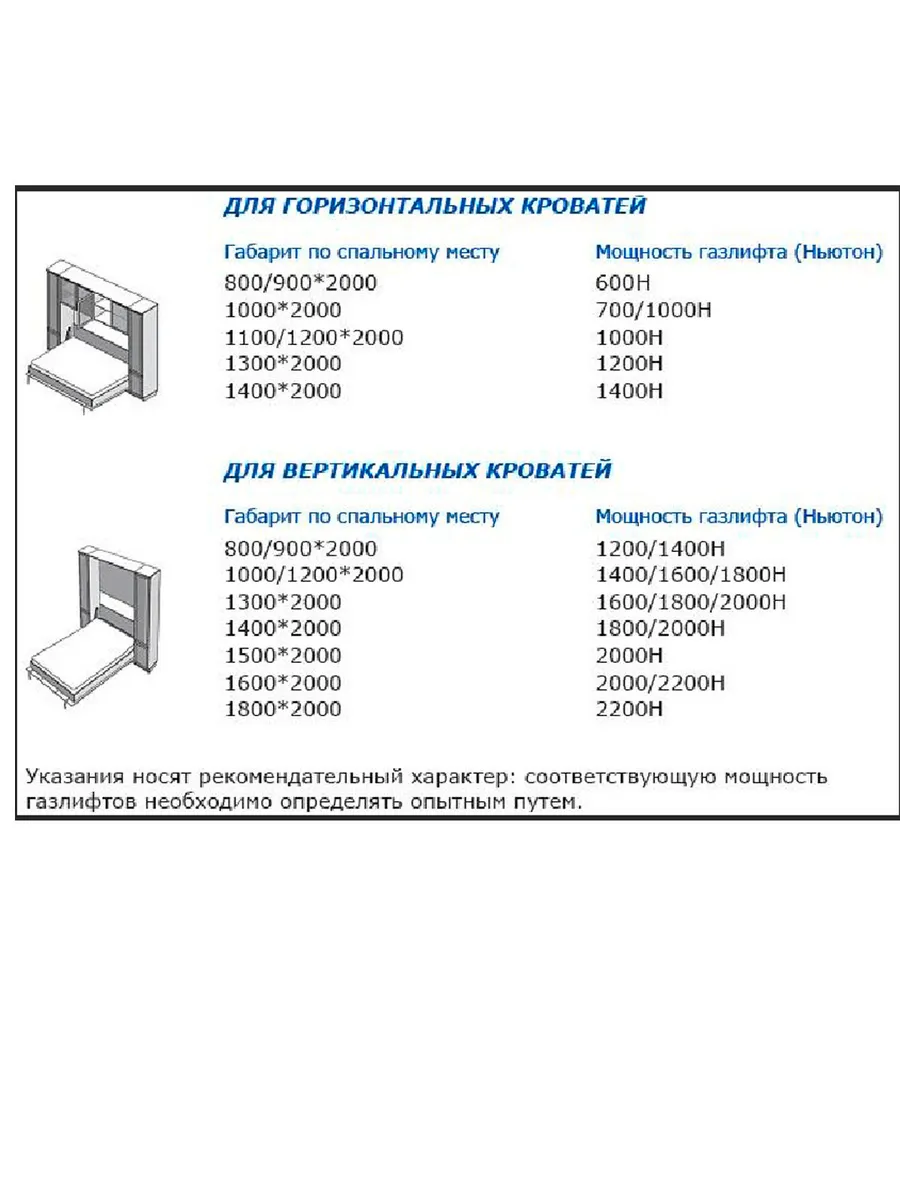 ДЛЯ ГОРИЗОНТАЛЬНЫХ КРОВАТЕЙ

| Габарит по спальному месту | Мощность газлифта (Ньютон) |
|---|---|
| 800/900*2000 | 600Н |
| 1000*2000 | 700/1000Н |
| 1100/1200*2000 | 1000Н |
| 1300*2000 | 1200Н |
| 1400*2000 | 1400Н |

ДЛЯ ВЕРТИКАЛЬНЫХ КРОВАТЕЙ

| Габарит по спальному месту | Мощность газлифта (Ньютон) |
|---|---|
| 800/900*2000 | 1200/1400Н |
| 1000/1200*2000 | 1400/1600/1800Н |
| 1300*2000 | 1600/1800/2000Н |
| 1400*2000 | 1800/2000Н |
| 1500*2000 | 2000Н |
| 1600*2000 | 2000/2200Н |
| 1800*2000 | 2200Н |

Указания носят рекомендательный характер: соответствующую мощность газлифтов необходимо определять опытным путем.